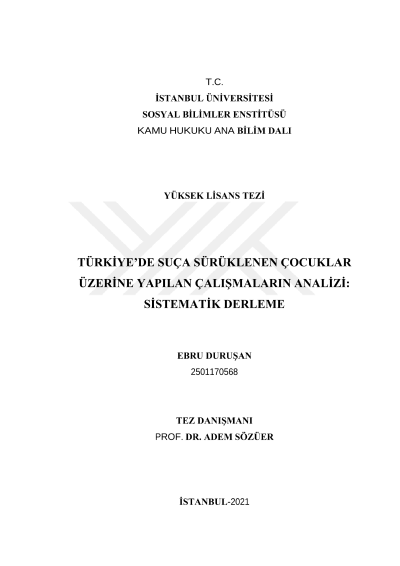 T.C.
İSTANBUL ÜNİVERSİTESİ
SOSYAL BİLİMLER ENSTİTÜSÜ
KAMU HUKUKU ANA BİLİM DALI

YÜKSEK LİSANS TEZİ

TÜRKİYE'DE SUÇA SÜRÜKLENEN ÇOCUKLAR ÜZERİNE YAPILAN ÇALIŞMALARIN ANALİZİ: SİSTEMATİK DERLEME

EBRU DURUŞAN
2501170568

TEZ DANIŞMANI
PROF. DR. ADEM SÖZÜER

İSTANBUL-2021